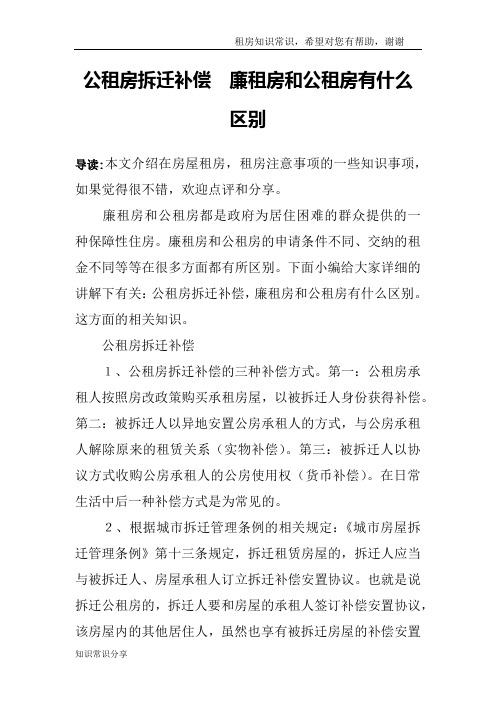 租房知识常识，希望对您有帮助，谢谢

公租房拆迁补偿　廉租房和公租房有什么区别

导读:本文介绍在房屋租房，租房注意事项的一些知识事项，如果觉得很不错，欢迎点评和分享。

廉租房和公租房都是政府为居住困难的群众提供的一种保障性住房。廉租房和公租房的申请条件不同、交纳的租金不同等等在很多方面都有所区别。下面小编给大家详细的讲解下有关：公租房拆迁补偿，廉租房和公租房有什么区别。这方面的相关知识。

公租房拆迁补偿

1、公租房拆迁补偿的三种补偿方式。第一：公租房承租人按照房改政策购买承租房屋，以被拆迁人身份获得补偿。第二：被拆迁人以异地安置公房承租人的方式，与公房承租人解除原来的租赁关系（实物补偿）。第三：被拆迁人以协议方式收购公房承租人的公房使用权（货币补偿）。在日常生活中后一种补偿方式是为常见的。

2、根据城市拆迁管理条例的相关规定：《城市房屋拆迁管理条例》第十三条规定，拆迁租赁房屋的，拆迁人应当与被拆迁人、房屋承租人订立拆迁补偿安置协议。也就是说拆迁公租房的，拆迁人要和房屋的承租人签订补偿安置协议，该房屋内的其他居住人，虽然也享有被拆迁房屋的补偿安置

知识常识分享